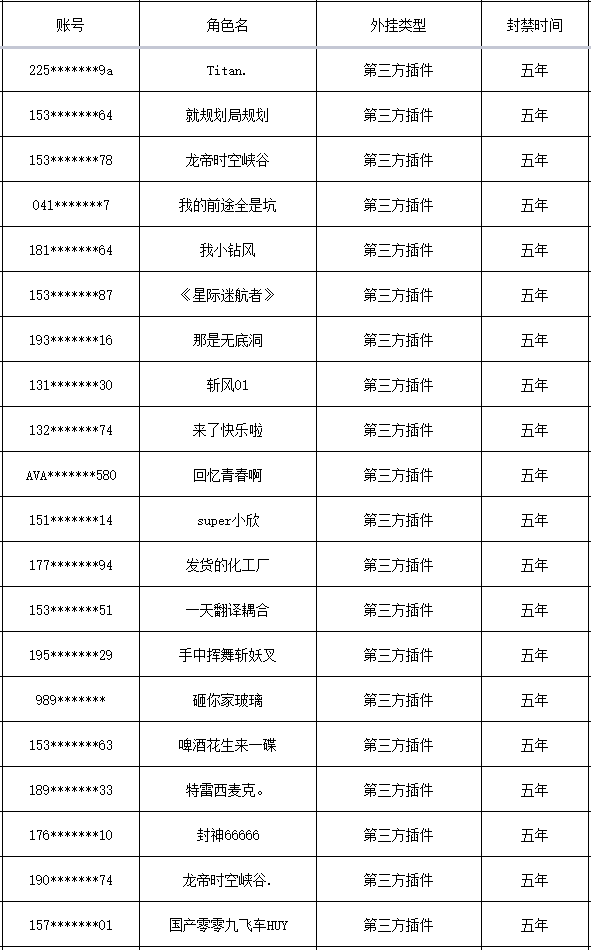 | 账号 | 角色名 | 外挂类型 | 封禁时间 |
|---|---|---|---|
| 225\*\*\*\*\*\*\*9a | Titan. | 第三方插件 | 五年 |
| 153\*\*\*\*\*\*\*64 | 就规划局规划 | 第三方插件 | 五年 |
| 153\*\*\*\*\*\*\*78 | 龙帝时空峡谷 | 第三方插件 | 五年 |
| 041\*\*\*\*\*\*\*7 | 我的前途全是坑 | 第三方插件 | 五年 |
| 181\*\*\*\*\*\*\*64 | 我小钻风 | 第三方插件 | 五年 |
| 153\*\*\*\*\*\*\*87 | 《星际迷航者》 | 第三方插件 | 五年 |
| 193\*\*\*\*\*\*\*16 | 那是无底洞 | 第三方插件 | 五年 |
| 131\*\*\*\*\*\*\*30 | 斩风01 | 第三方插件 | 五年 |
| 132\*\*\*\*\*\*\*74 | 来了快乐啦 | 第三方插件 | 五年 |
| AVA\*\*\*\*\*\*\*580 | 回忆青春啊 | 第三方插件 | 五年 |
| 151\*\*\*\*\*\*\*14 | super小欣 | 第三方插件 | 五年 |
| 177\*\*\*\*\*\*\*94 | 发货的化工厂 | 第三方插件 | 五年 |
| 153\*\*\*\*\*\*\*51 | 一天翻译耦合 | 第三方插件 | 五年 |
| 195\*\*\*\*\*\*\*29 | 手中挥舞斩妖叉 | 第三方插件 | 五年 |
| 989\*\*\*\*\*\*\* | 砸你家玻璃 | 第三方插件 | 五年 |
| 153\*\*\*\*\*\*\*63 | 啤酒花生来一碟 | 第三方插件 | 五年 |
| 189\*\*\*\*\*\*\*33 | 特雷西麦克。 | 第三方插件 | 五年 |
| 176\*\*\*\*\*\*\*10 | 封神66666 | 第三方插件 | 五年 |
| 190\*\*\*\*\*\*\*74 | 龙帝时空峡谷. | 第三方插件 | 五年 |
| 157\*\*\*\*\*\*\*01 | 国产零零九飞车HUY | 第三方插件 | 五年 |